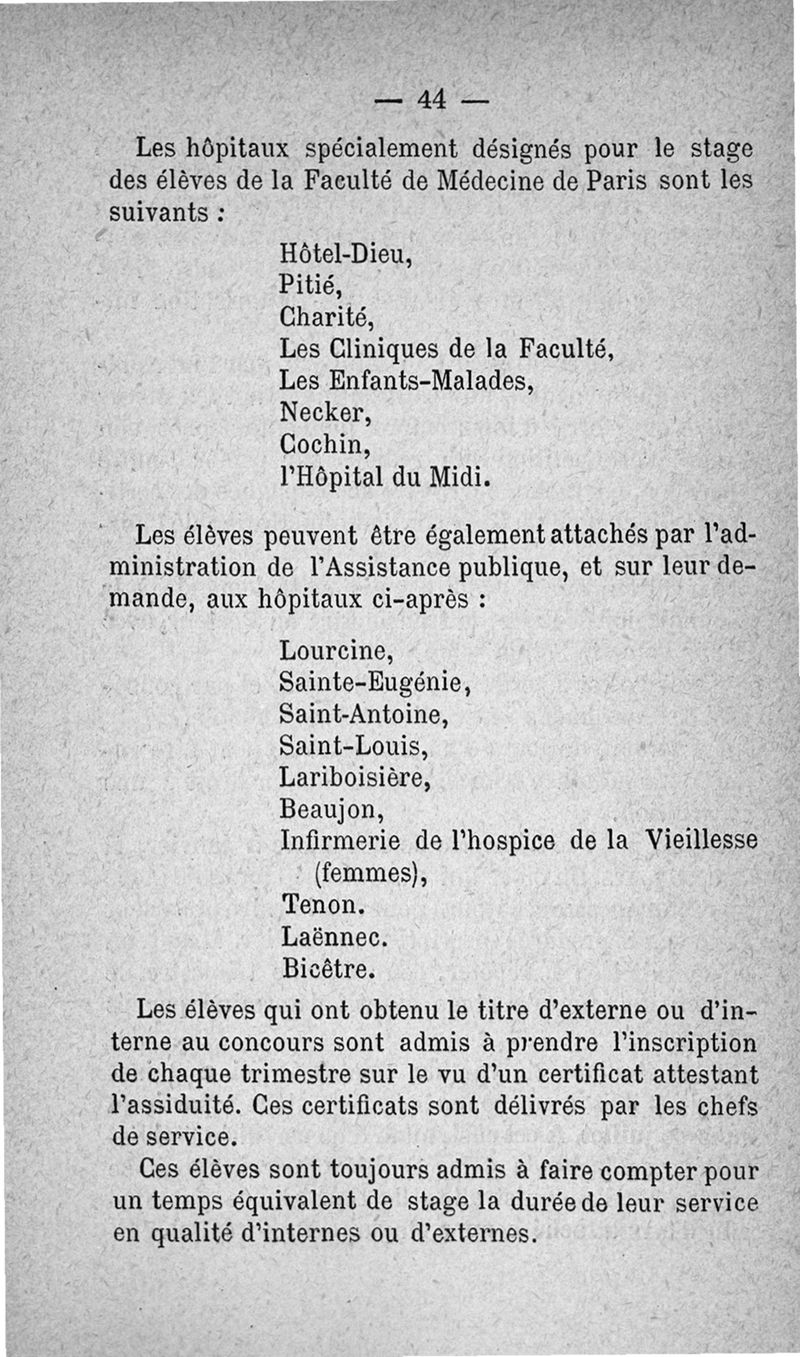 — 44 —

Les hôpitaux spécialement désignés pour le stage des élèves de la Faculté de Médecine de Paris sont les suivants :

Hôtel-Dieu,
Pitié,
Charité,
Les Cliniques de la Faculté,
Les Enfants-Malades,
Necker,
Cochin,
l'Hôpital du Midi.

Les élèves peuvent être également attachés par l'administration de l'Assistance publique, et sur leur demande, aux hôpitaux ci-après :

Lourcine,
Sainte-Eugénie,
Saint-Antoine,
Saint-Louis,
Lariboisière,
Beaujon,
Infirmerie de l'hospice de la Vieillesse (femmes),
Tenon.
Laënnec.
Bicêtre.

Les élèves qui ont obtenu le titre d'externe ou d'interne au concours sont admis à prendre l'inscription de chaque trimestre sur le vu d'un certificat attestant l'assiduité. Ces certificats sont délivrés par les chefs de service.

Ces élèves sont toujours admis à faire compter pour un temps équivalent de stage la durée de leur service en qualité d'internes ou d'externes.